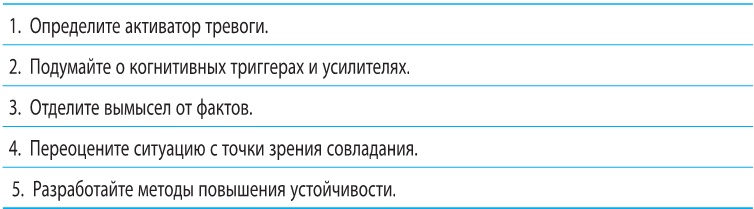 1. Определите активатор тревоги.

2. Подумайте о когнитивных триггерах и усилителях.

3. Отделите вымысел от фактов.

4. Переоцените ситуацию с точки зрения совладания.

5. Разработайте методы повышения устойчивости.